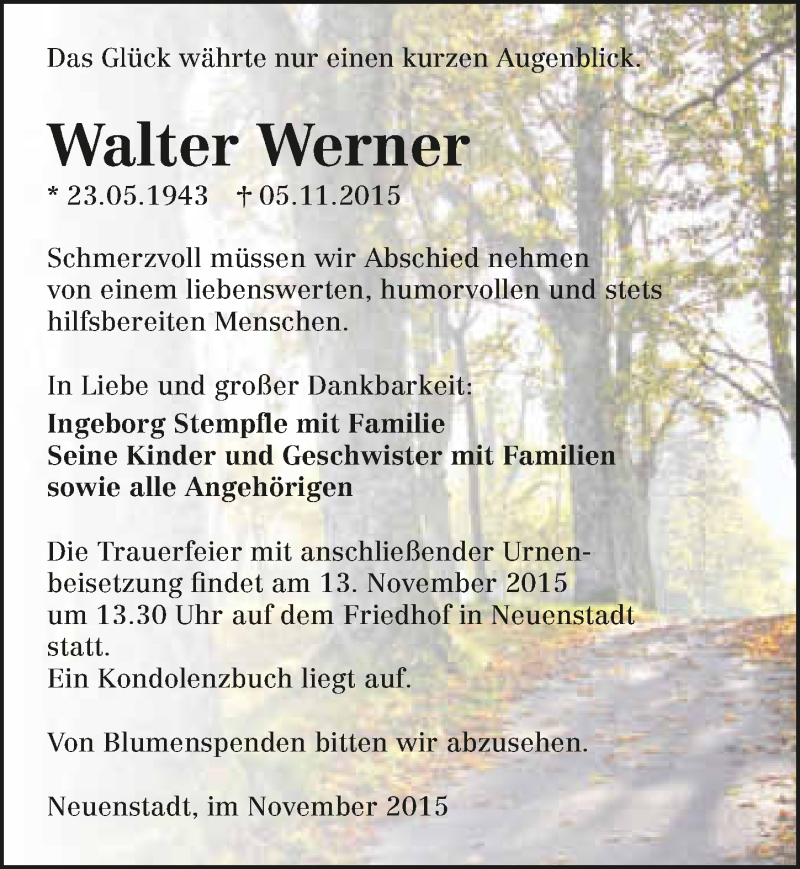 Das Glück währte nur einen kurzen Augenblick.

Walter Werner

* 23.05.1943 † 05.11.2015

Schmerzvoll müssen wir Abschied nehmen von einem liebenswerten, humorvollen und stets hilfsbereiten Menschen.

In Liebe und großer Dankbarkeit:

Ingeborg Stempfle mit Familie
Seine Kinder und Geschwister mit Familien
sowie alle Angehörigen

Die Trauerfeier mit anschließender Urnenbeisetzung findet am 13. November 2015 um 13.30 Uhr auf dem Friedhof in Neuenstadt statt.
Ein Kondolenzbuch liegt auf.

Von Blumenspenden bitten wir abzusehen.

Neuenstadt, im November 2015